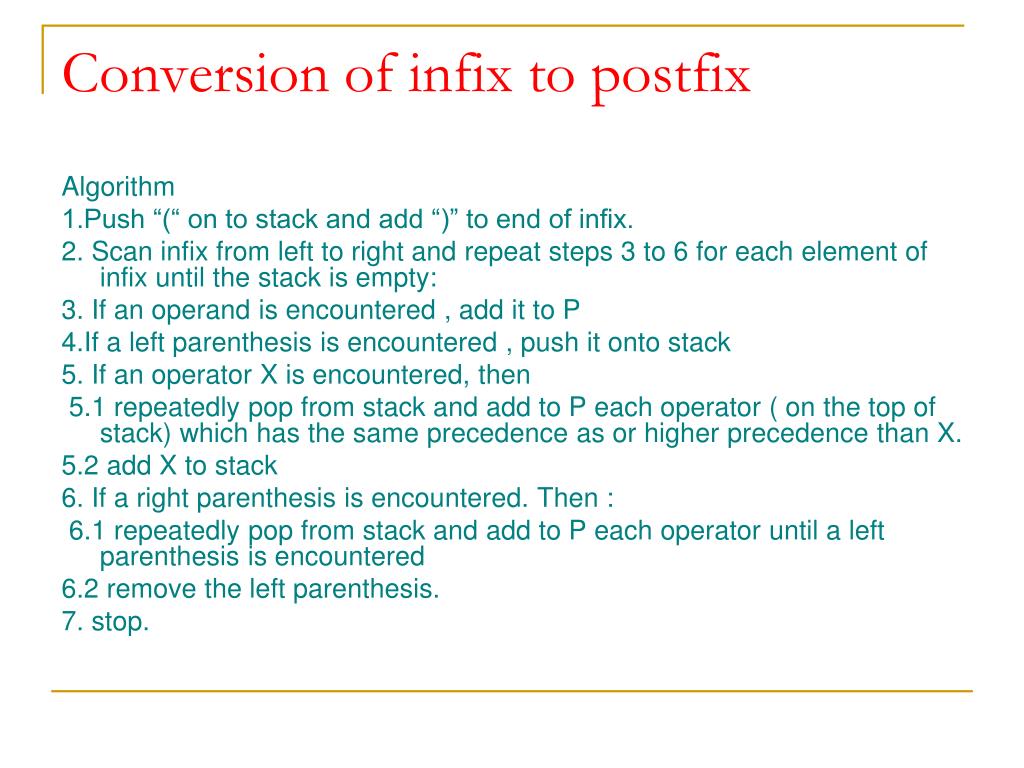 Conversion of infix to postfix

Algorithm
1.Push “(“ on to stack and add “)” to end of infix.
2. Scan infix from left to right and repeat steps 3 to 6 for each element of infix until the stack is empty:
3. If an operand is encountered , add it to P
4.If a left parenthesis is encountered , push it onto stack
5. If an operator X is encountered, then
5.1 repeatedly pop from stack and add to P each operator ( on the top of stack) which has the same precedence as or higher precedence than X.
5.2 add X to stack
6. If a right parenthesis is encountered. Then :
6.1 repeatedly pop from stack and add to P each operator until a left parenthesis is encountered
6.2 remove the left parenthesis.
7. stop.